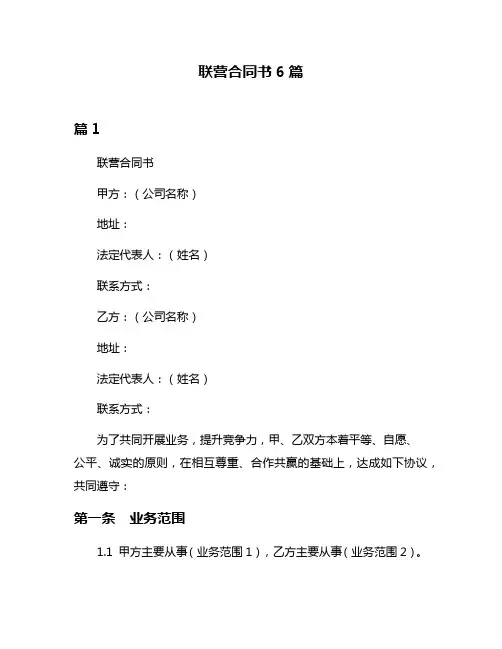 联营合同书 6 篇

篇 1

联营合同书

甲方：（公司名称）

地址：

法定代表人：（姓名）

联系方式：

乙方：（公司名称）

地址：

法定代表人：（姓名）

联系方式：

为了共同开展业务，提升竞争力，甲、乙双方本着平等、自愿、公平、诚实的原则，在相互尊重、合作共赢的基础上，达成如下协议，共同遵守：

第一条　业务范围

1.1 甲方主要从事（业务范围 1），乙方主要从事（业务范围 2）。